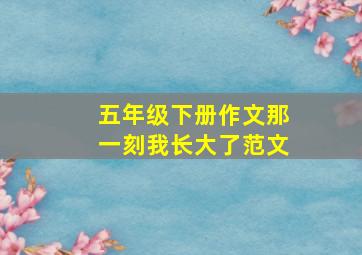 五年级下册作文那一刻我长大了范文